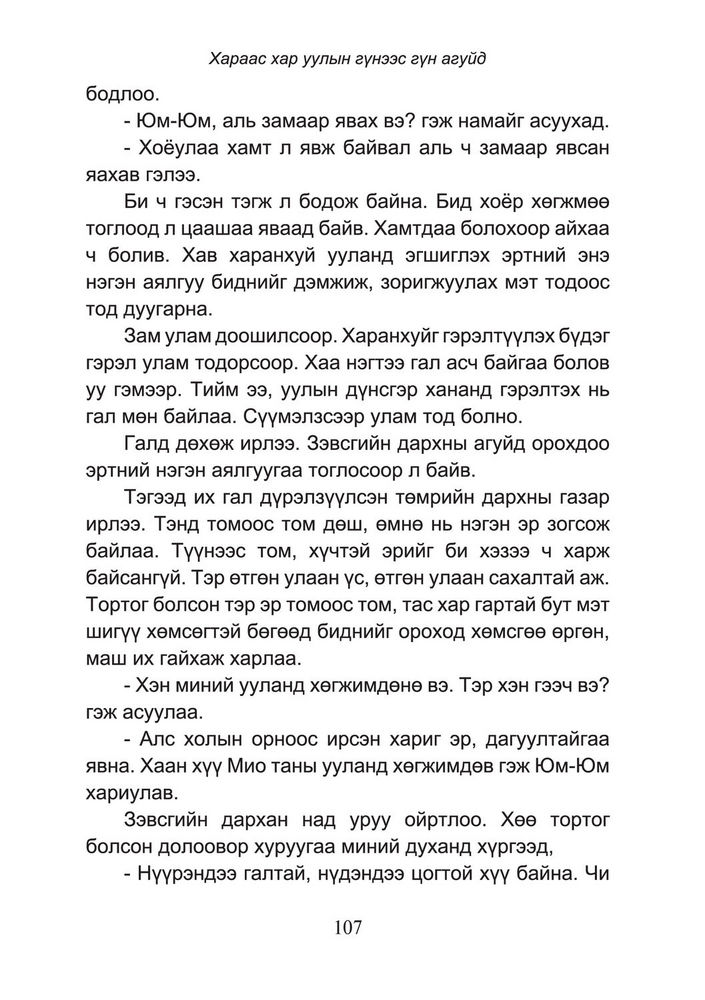 Хараас хар уулын гүнээс гүн агуйд

бодлоо.

- Юм-Юм, аль замаар явах вэ? гэж намайг асуухад.

- Хоёулаа хамт л явж байвал аль ч замаар явсан яахав гэлээ.

Би ч гэсэн тэгж л бодож байна. Бид хоёр хөгжмөө тоглоод л цаашаа яваад байв. Хамтдаа болохоор айхаа ч болив. Хав харанхуй ууланд эгшиглэх эртний энэ нэгэн аялгуу биднийг дэмжиж, зоригжуулах мэт тодоос тод дуугарна.

Зам улам доошилсоор. Харанхуйг гэрэлтүүлэх бүдэг гэрэл улам тодорсоор. Хаа нэгтээ гал асч байгаа болов уу гэмээр. Тийм ээ, уулын дүнсгэр хананд гэрэлтэх нь гал мөн байлаа. Сүүмэлзсээр улам тод болно.

Галд дөхөж ирлээ. Зэвсгийн дархны агуйд орохдоо эртний нэгэн аялгуугаа тоглосоор л байв.

Тэгээд их гал дүрэлзүүлсэн төмрийн дархны газар ирлээ. Тэнд томоос том дөш, өмнө нь нэгэн эр зогсож байлаа. Түүнээс том, хүчтэй эрийг би хэзээ ч харж байсангүй. Тэр өтгөн улаан үс, өтгөн улаан сахалтай аж. Тортог болсон тэр эр томоос том, тас хар гартай бут мэт шигүү хөмсөгтэй бөгөөд биднийг ороход хөмсгөө өргөн, маш их гайхаж харлаа.

- Хэн миний ууланд хөгжимдөнө вэ. Тэр хэн гээч вэ? гэж асуулаа.

- Алс холын орноос ирсэн хариг эр, дагуултайгаа явна. Хаан хүү Мио таны ууланд хөгжимдөв гэж Юм-Юм хариулав.

Зэвсгийн дархан над уруу ойртлоо. Хөө тортог болсон долоовор хуруугаа миний духанд хүргээд,

- Нүүрэндээ галтай, нүдэндээ цогтой хүү байна. Чи

107